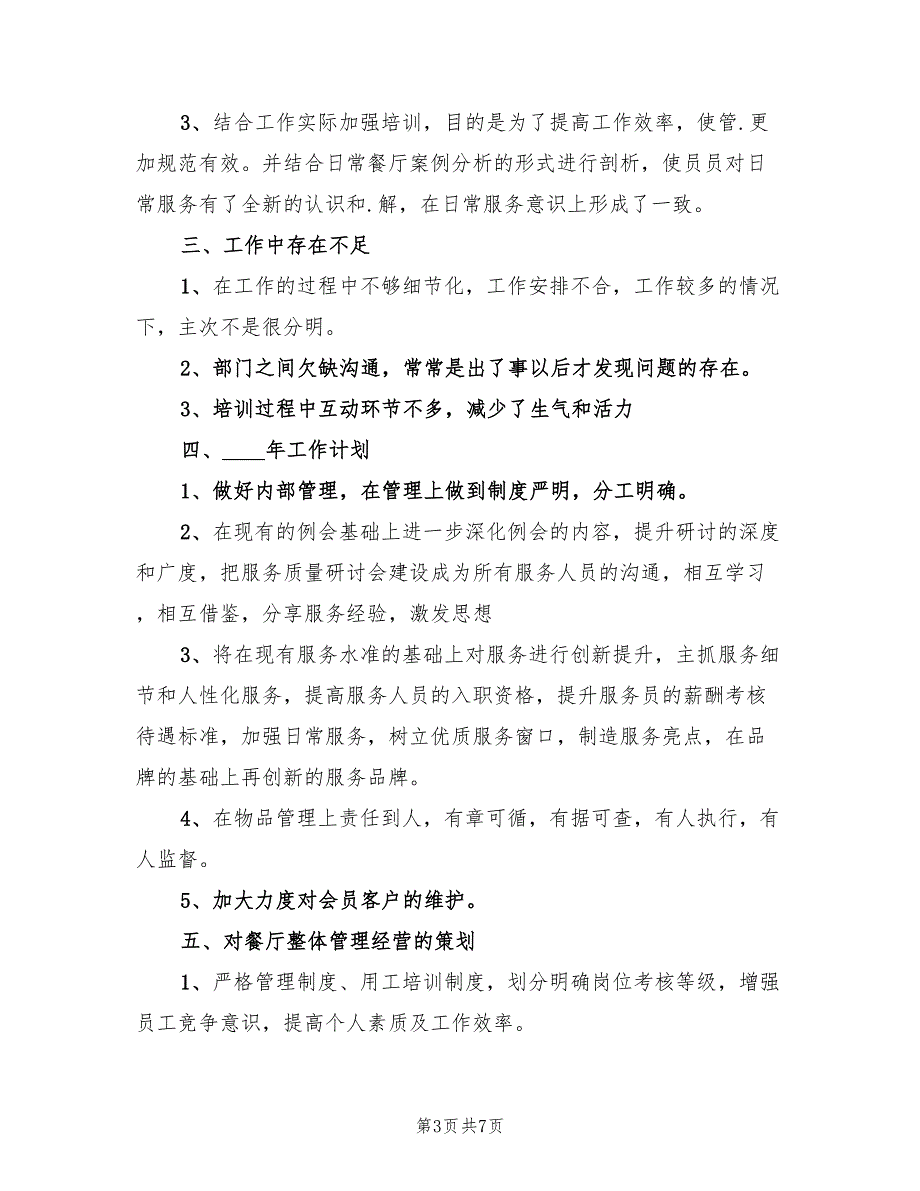 3、结合工作实际加强培训，目的是为了提高工作效率，使管.更加规范有效。并结合日常餐厅案例分析的形式进行剖析，使员员对日常服务有了全新的认识和.解，在日常服务意识上形成了一致。

三、工作中存在不足

1、在工作的过程中不够细节化，工作安排不合，工作较多的情况下，主次不是很分明。

2、部门之间欠缺沟通，常常是出了事以后才发现问题的存在。

3、培训过程中互动环节不多，减少了生气和活力

四、____年工作计划

1、做好内部管理，在管理上做到制度严明，分工明确。

2、在现有的例会基础上进一步深化例会的内容，提升研讨的深度和广度，把服务质量研讨会建设成为所有服务人员的沟通，相互学习，相互借鉴，分享服务经验，激发思想

3、将在现有服务水准的基础上对服务进行创新提升，主抓服务细节和人性化服务，提高服务人员的入职资格，提升服务员的薪酬考核待遇标准，加强日常服务，树立优质服务窗口，制造服务亮点，在品牌的基础上再创新的服务品牌。

4、在物品管理上责任到人，有章可循，有据可查，有人执行，有人监督。

5、加大力度对会员客户的维护。

五、对餐厅整体管理经营的策划

1、严格管理制度、用工培训制度，划分明确岗位考核等级，增强员工竞争意识，提高个人素质及工作效率。

第3页 共7页